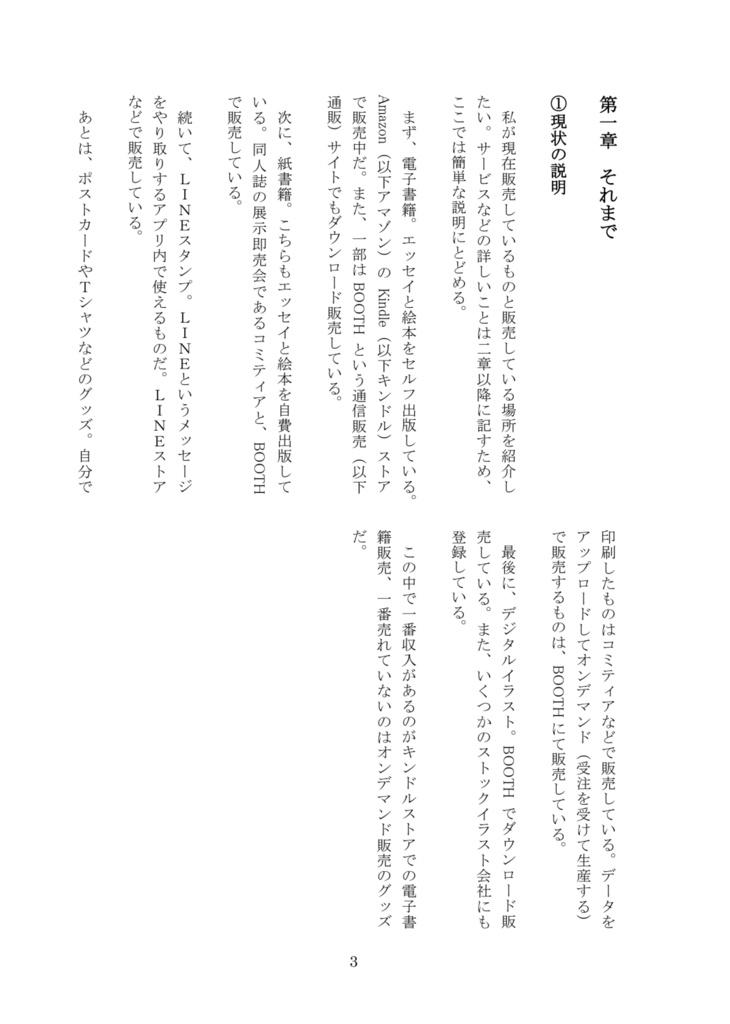 第一章　それまで

①現状の説明

私が現在販売しているものと販売している場所を紹介したい。サービスなどの詳しいことは二章以降に記すため、ここでは簡単な説明にとどめる。

まず、電子書籍。エッセイと絵本をセルフ出版している。Amazon（以下アマゾン）の Kindle（以下キンドル）ストアで販売中だ。また、一部は BOOTH という通信販売（以下通販）サイトでもダウンロード販売している。

次に、紙書籍。こちらもエッセイと絵本を自費出版している。同人誌の展示即売会であるコミティアと、BOOTH で販売している。

続いて、ＬＩＮＥスタンプ。ＬＩＮＥというメッセージをやり取りするアプリ内で使えるものだ。ＬＩＮＥストアなどで販売している。

あとは、ポストカードやＴシャツなどのグッズ。自分で印刷したものはコミティアなどで販売している。データをアップロードしてオンデマンド（受注を受けて生産する）で販売するものは、BOOTH にて販売している。

最後に、デジタルイラスト。BOOTH でダウンロード販売している。また、いくつかのストックイラスト会社にも登録している。

この中で一番収入があるのがキンドルストアでの電子書籍販売、一番売れていないのはオンデマンド販売のグッズだ。

3